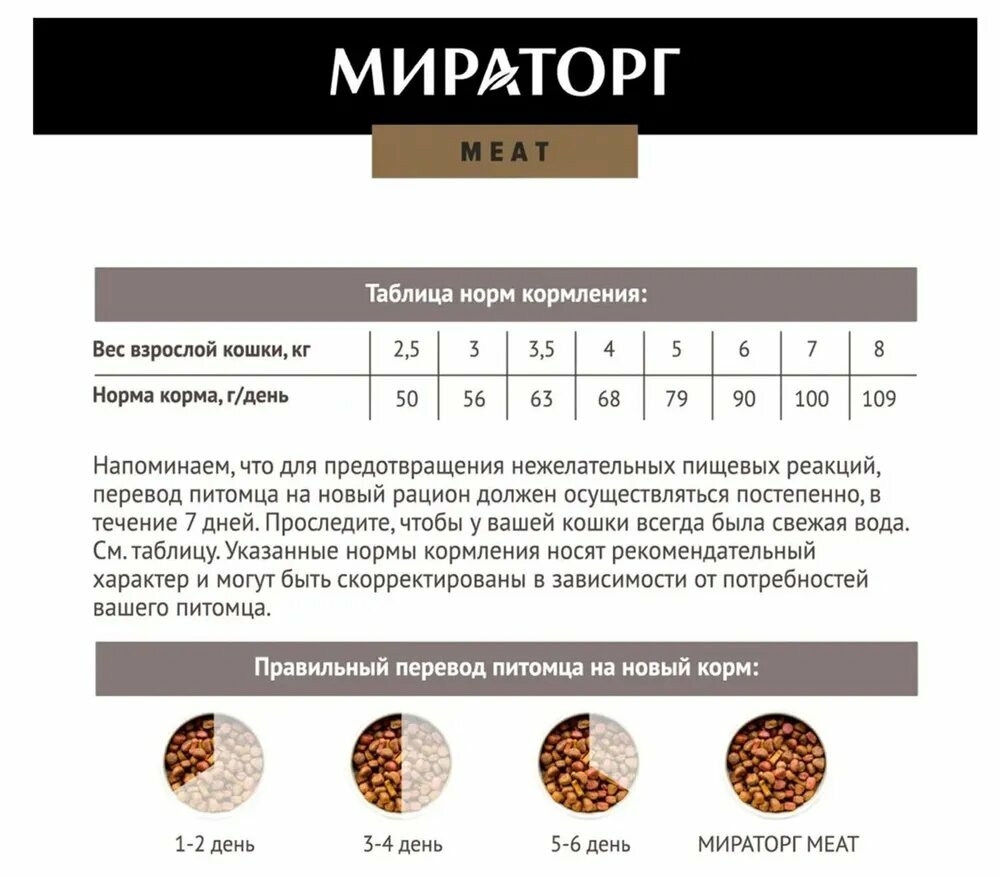 МИРАТОРГ

MEAT

Таблица норм кормления:

| Вес взрослой кошки, кг | 2,5 | 3 | 3,5 | 4 | 5 | 6 | 7 | 8 |
|---|---|---|---|---|---|---|---|---|
| Норма корма, г/день | 50 | 56 | 63 | 68 | 79 | 90 | 100 | 109 |

Напоминаем, что для предотвращения нежелательных пищевых реакций, перевод питомца на новый рацион должен осуществляться постепенно, в течение 7 дней. Проследите, чтобы у вашей кошки всегда была свежая вода. См. таблицу. Указанные нормы кормления носят рекомендательный характер и могут быть скорректированы в зависимости от потребностей вашего питомца.

Правильный перевод питомца на новый корм:

1-2 день

3-4 день

5-6 день

МИРАТОРГ MEAT